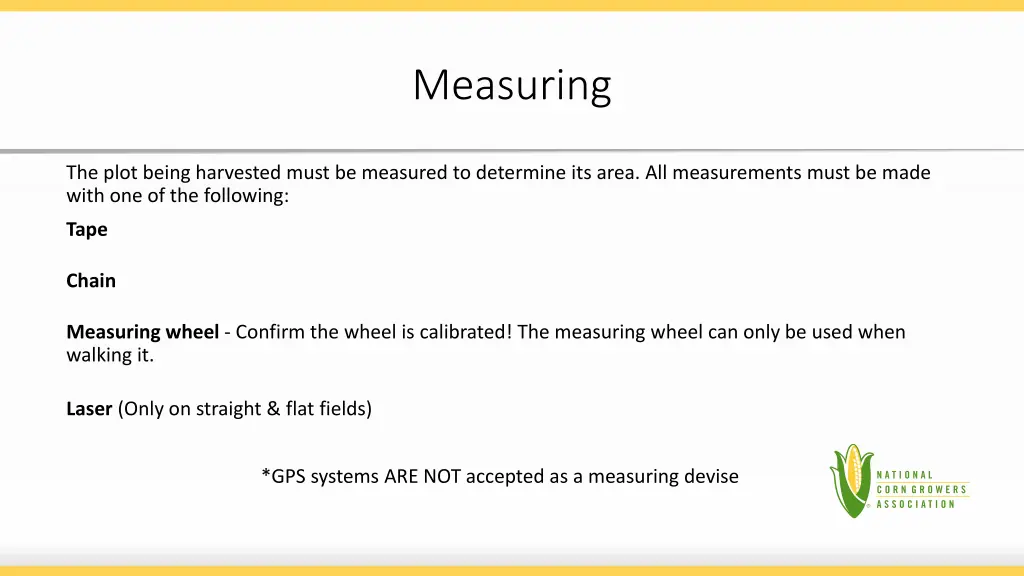 Measuring

The plot being harvested must be measured to determine its area. All measurements must be made with one of the following:

Tape

Chain

Measuring wheel - Confirm the wheel is calibrated! The measuring wheel can only be used when walking it.

Laser (Only on straight & flat fields)

*GPS systems ARE NOT accepted as a measuring devise

NATIONAL CORN GROWERS ASSOCIATION